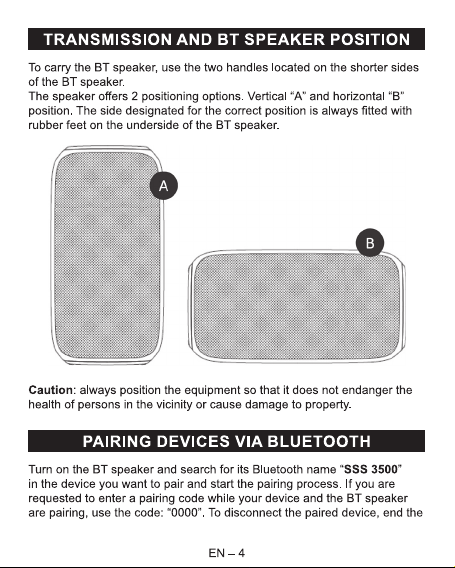 TRANSMISSION AND BT SPEAKER POSITION

To carry the BT speaker, use the two handles located on the shorter sides of the BT speaker.
The speaker offers 2 positioning options. Vertical "A" and horizontal "B" position. The side designated for the correct position is always fitted with rubber feet on the underside of the BT speaker.

A

B

Caution: always position the equipment so that it does not endanger the health of persons in the vicinity or cause damage to property.

PAIRING DEVICES VIA BLUETOOTH

Turn on the BT speaker and search for its Bluetooth name "SSS 3500" in the device you want to pair and start the pairing process. If you are requested to enter a pairing code while your device and the BT speaker are pairing, use the code: "0000". To disconnect the paired device, end the

EN – 4